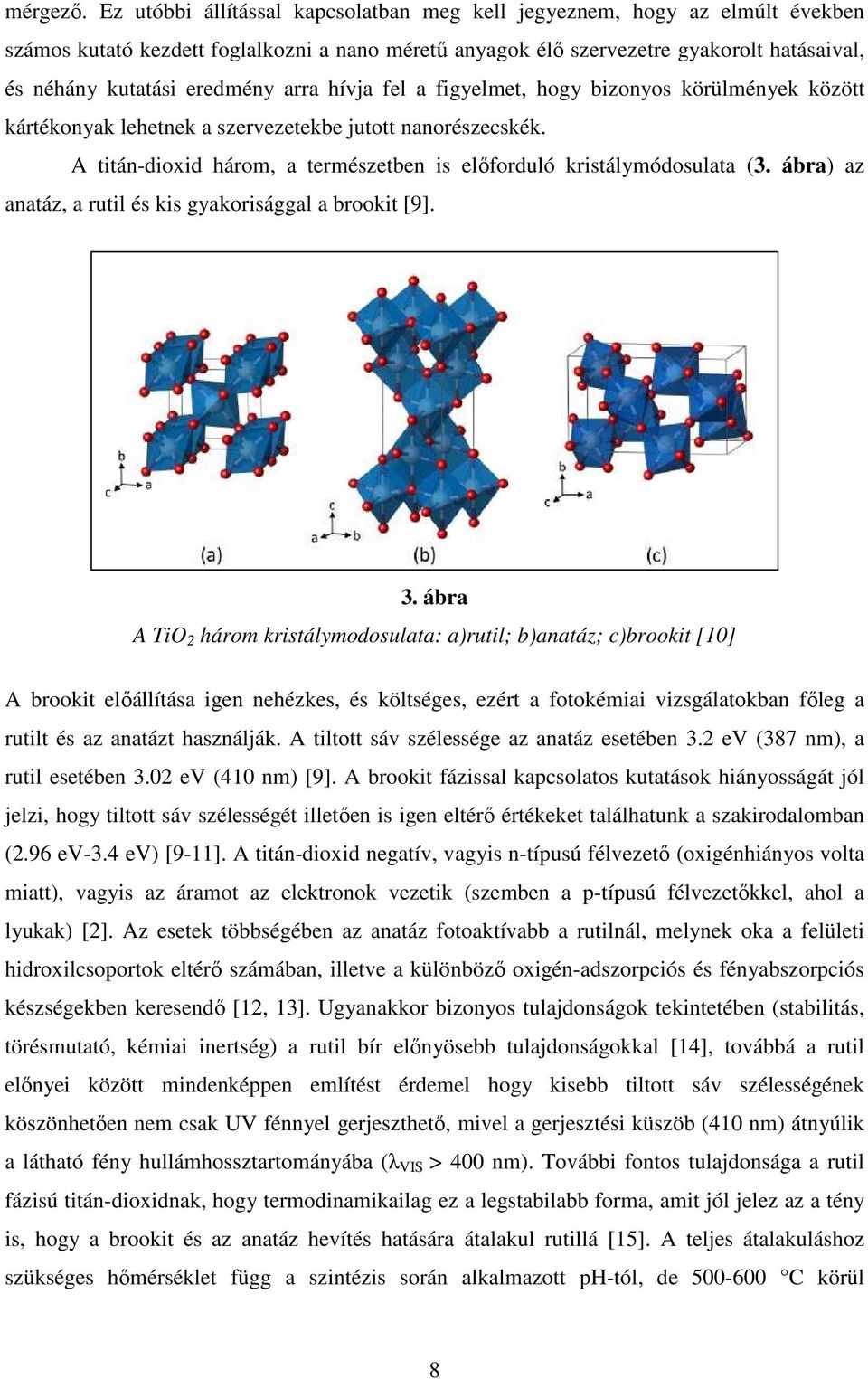 mérgező. Ez utóbbi állítással kapcsolatban meg kell jegyeznem, hogy az elmúlt években számos kutató kezdett foglalkozni a nano méretű anyagok élő szervezetre gyakorolt hatásaival, és néhány kutatási eredmény arra hívja fel a figyelmet, hogy bizonyos körülmények között kártékonyak lehetnek a szervezetekbe jutott nanorészecskék.

A titán-dioxid három, a természetben is előforduló kristálymódosulata (3. ábra) az anatáz, a rutil és kis gyakorisággal a brookit [9].

b
c
a
c
a
b
b
c
a
(a)
(b)
(c)

3. ábra

A $TiO_2$ három kristálymodosulata: a)rutil; b)anatáz; c)brookit [10]

A brookit előállítása igen nehézkes, és költséges, ezért a fotokémiai vizsgálatokban főleg a rutilt és az anatázt használják. A tiltott sáv szélessége az anatáz esetében 3.2 eV (387 nm), a rutil esetében 3.02 eV (410 nm) [9]. A brookit fázissal kapcsolatos kutatások hiányosságát jól jelzi, hogy tiltott sáv szélességét illetően is igen eltérő értékeket találhatunk a szakirodalomban (2.96 eV-3.4 eV) [9-11]. A titán-dioxid negatív, vagyis n-típusú félvezető (oxigénhiányos volta miatt), vagyis az áramot az elektronok vezetik (szemben a p-típusú félvezetőkkel, ahol a lyukak) [2]. Az esetek többségében az anatáz fotoaktívabb a rutilnál, melynek oka a felületi hidroxilcsoportok eltérő számában, illetve a különböző oxigén-adszorpciós és fényabszorpciós készségekben keresendő [12, 13]. Ugyanakkor bizonyos tulajdonságok tekintetében (stabilitás, törésmutató, kémiai inertség) a rutil bír előnyösebb tulajdonságokkal [14], továbbá a rutil előnyei között mindenképpen említést érdemel hogy kisebb tiltott sáv szélességének köszönhetően nem csak UV fénnyel gerjeszthető, mivel a gerjesztési küszöb (410 nm) átnyúlik a látható fény hullámhossztartományába ($\lambda_{VIS}$ > 400 nm). További fontos tulajdonsága a rutil fázisú titán-dioxidnak, hogy termodinamikailag ez a legstabilabb forma, amit jól jelez az a tény is, hogy a brookit és az anatáz hevítés hatására átalakul rutillá [15]. A teljes átalakuláshoz szükséges hőmérséklet függ a szintézis során alkalmazott pH-tól, de 500-600 °C körül

8